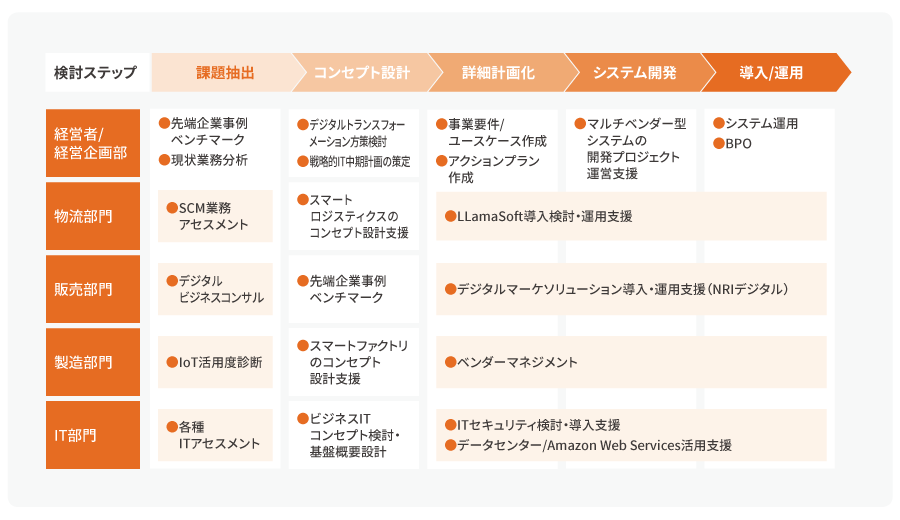 | 検討ステップ | 課題抽出 | コンセプト設計 | 詳細計画化 | システム開発 | 導入/運用 |
|---|---|---|---|---|---|
| 経営者/経営企画部 | ●先端企業事例ベンチマーク ●現状業務分析 | ●デジタルトランスフォーメーション方策検討 ●戦略的IT中期計画の策定 | ●事業要件/ユースケース作成 ●アクションプラン作成 | ●マルチベンダー型システムの開発プロジェクト運営支援 | ●システム運用 ●BPO |
| 物流部門 | ●SCM業務アセスメント | ●スマートロジスティクスのコンセプト設計支援 | ●LLamaSoft導入検討・運用支援 | | |
| 販売部門 | ●デジタルビジネスコンサル | ●先端企業事例ベンチマーク | ●デジタルマーケソリューション導入・運用支援（NRIデジタル） | | |
| 製造部門 | ●IoT活用度診断 | ●スマートファクトリのコンセプト設計支援 | ●ベンダーマネジメント | | |
| IT部門 | ●各種ITアセスメント | ●ビジネスITコンセプト検討・基盤概要設計 | ●ITセキュリティ検討・導入支援 ●データセンター/Amazon Web Services活用支援 | | |